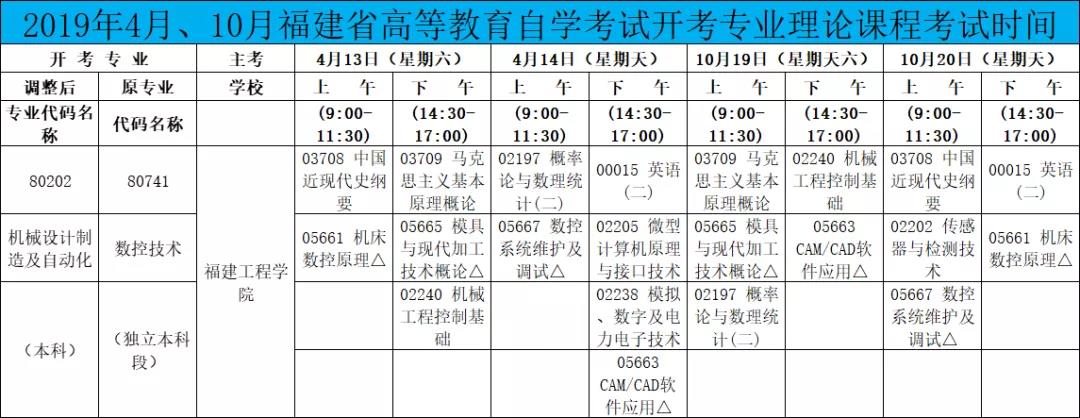 2019年4月、10月福建省高等教育自学考试开考专业理论课程考试时间

| 开 考 专 业 | | 主考 | 4月13日（星期六） | | 4月14日（星期天） | | 10月19日（星期天六） | | 10月20日（星期天） | |
|---|---|---|---|---|---|---|---|---|---|---|
| 调整后 | 原专业 | 学校 | 上 午 | 下 午 | 上 午 | 下 午 | 上 午 | 下 午 | 上 午 | 下 午 |
| 专业代码名称 | 代码名称 | | (9:00-11:30) | (14:30-17:00) | (9:00-11:30) | (14:30-17:00) | (9:00-11:30) | (14:30-17:00) | (9:00-11:30) | (14:30-17:00) |
| 80202 | 80741 | 福建工程学院 | 03708 中国近现代史纲要 | 03709 马克思主义基本原理概论 | 02197 概率论与数理统计(二) | 00015 英语(二) | 03709 马克思主义基本原理概论 | 02240 机械工程控制基础 | 03708 中国近现代史纲要 | 00015 英语(二) |
| 机械设计制造及自动化 | 数控技术 | | 05661 机床数控原理△ | 05665 模具与现代加工技术概论△ | 05667 数控系统维护及调试△ | 02205 微型计算机原理与接口技术 | 05665 模具与现代加工技术概论△ | 05663 CAM/CAD软件应用△ | 02202 传感器与检测技术 | 05661 机床数控原理△ |
| （本科） | （独立本科段） | | | 02240 机械工程控制基础 | | 02238 模拟、数字及电力电子技术 | 02197 概率论与数理统计(二) | | 05667 数控系统维护及调试△ | |
| | | | | | | 05663 CAM/CAD软件应用△ | | | | |